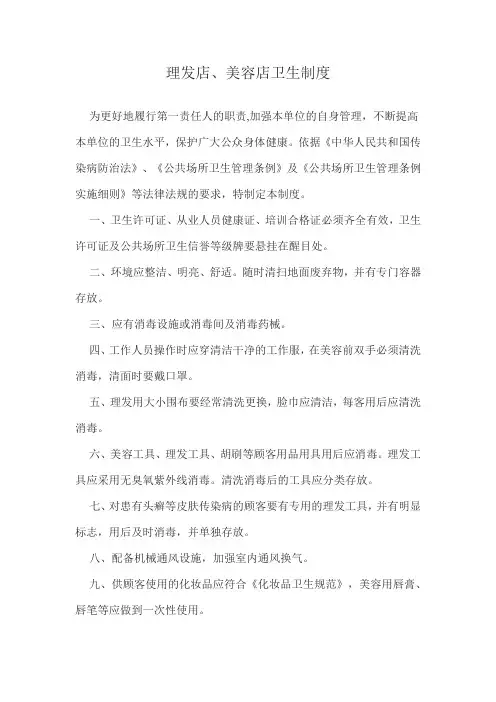 理发店、美容店卫生制度

为更好地履行第一责任人的职责,加强本单位的自身管理，不断提高本单位的卫生水平，保护广大公众身体健康。依据《中华人民共和国传染病防治法》、《公共场所卫生管理条例》及《公共场所卫生管理条例实施细则》等法律法规的要求，特制定本制度。

一、卫生许可证、从业人员健康证、培训合格证必须齐全有效，卫生许可证及公共场所卫生信誉等级牌要悬挂在醒目处。

二、环境应整洁、明亮、舒适。随时清扫地面废弃物，并有专门容器存放。

三、应有消毒设施或消毒间及消毒药械。

四、工作人员操作时应穿清洁干净的工作服，在美容前双手必须清洗消毒，清面时要戴口罩。

五、理发用大小围布要经常清洗更换，脸巾应清洁，每客用后应清洗消毒。

六、美容工具、理发工具、胡刷等顾客用品用具用后应消毒。理发工具应采用无臭氧紫外线消毒。清洗消毒后的工具应分类存放。

七、对患有头癣等皮肤传染病的顾客要有专用的理发工具，并有明显标志，用后及时消毒，并单独存放。

八、配备机械通风设施，加强室内通风换气。

九、供顾客使用的化妆品应符合《化妆品卫生规范》，美容用唇膏、唇笔等应做到一次性使用。